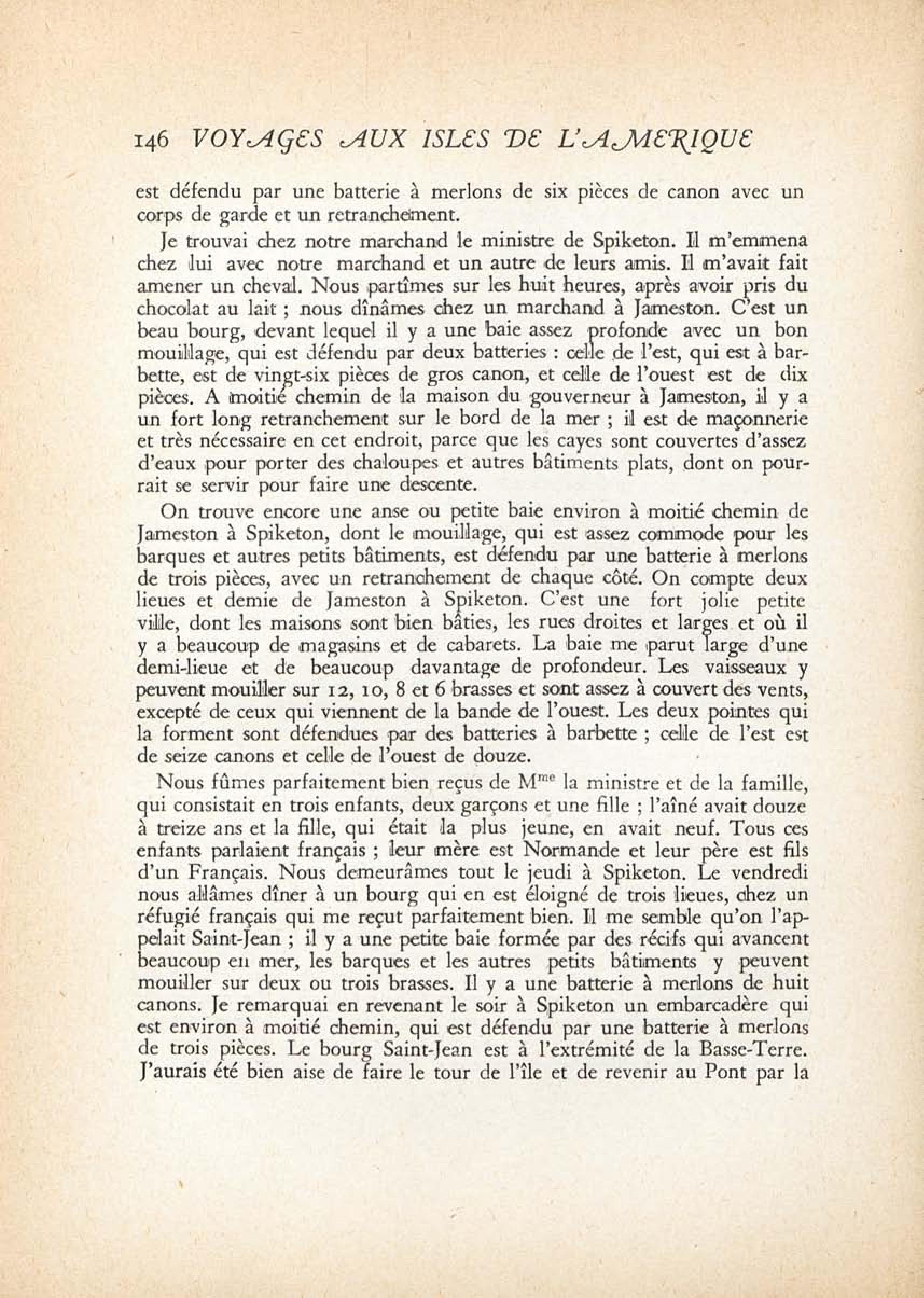 146 VOYAGES AUX ISLES DE L'AMERIQUE

est défendu par une batterie à merlons de six pièces de canon avec un corps de garde et un retranchement.

Je trouvai chez notre marchand le ministre de Spiketon. Il m'emmena chez lui avec notre marchand et un autre de leurs amis. Il m'avait fait amener un cheval. Nous partîmes sur les huit heures, après avoir pris du chocolat au lait ; nous dînâmes chez un marchand à Jameston. C'est un beau bourg, devant lequel il y a une baie assez profonde avec un bon mouillage, qui est défendu par deux batteries : celle de l'est, qui est à barbette, est de vingt-six pièces de gros canon, et celle de l'ouest est de dix pièces. A moitié chemin de la maison du gouverneur à Jameston, il y a un fort long retranchement sur le bord de la mer ; il est de maçonnerie et très nécessaire en cet endroit, parce que les cayes sont couvertes d'assez d'eaux pour porter des chaloupes et autres bâtiments plats, dont on pourrait se servir pour faire une descente.

On trouve encore une anse ou petite baie environ à moitié chemin de Jameston à Spiketon, dont le mouillage, qui est assez commode pour les barques et autres petits bâtiments, est défendu par une batterie à merlons de trois pièces, avec un retranchement de chaque côté. On compte deux lieues et demie de Jameston à Spiketon. C'est une fort jolie petite ville, dont les maisons sont bien bâties, les rues droites et larges et où il y a beaucoup de magasins et de cabarets. La baie me parut large d'une demi-lieue et de beaucoup davantage de profondeur. Les vaisseaux y peuvent mouiller sur 12, 10, 8 et 6 brasses et sont assez à couvert des vents, excepté de ceux qui viennent de la bande de l'ouest. Les deux pointes qui la forment sont défendues par des batteries à barbette ; celle de l'est est de seize canons et celle de l'ouest de douze.

Nous fûmes parfaitement bien reçus de M$^{me}$ la ministre et de la famille, qui consistait en trois enfants, deux garçons et une fille ; l'aîné avait douze à treize ans et la fille, qui était la plus jeune, en avait neuf. Tous ces enfants parlaient français ; leur mère est Normande et leur père est fils d'un Français. Nous demeurâmes tout le jeudi à Spiketon. Le vendredi nous allâmes dîner à un bourg qui en est éloigné de trois lieues, chez un réfugié français qui me reçut parfaitement bien. Il me semble qu'on l'appelait Saint-Jean ; il y a une petite baie formée par des récifs qui avancent beaucoup en mer, les barques et les autres petits bâtiments y peuvent mouiller sur deux ou trois brasses. Il y a une batterie à merlons de huit canons. Je remarquai en revenant le soir à Spiketon un embarcadère qui est environ à moitié chemin, qui est défendu par une batterie à merlons de trois pièces. Le bourg Saint-Jean est à l'extrémité de la Basse-Terre. J'aurais été bien aise de faire le tour de l'île et de revenir au Pont par la